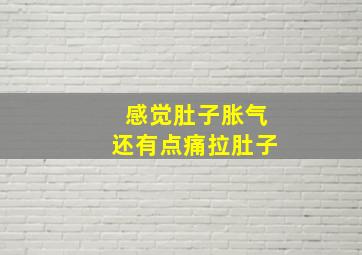 感觉肚子胀气
还有点痛拉肚子